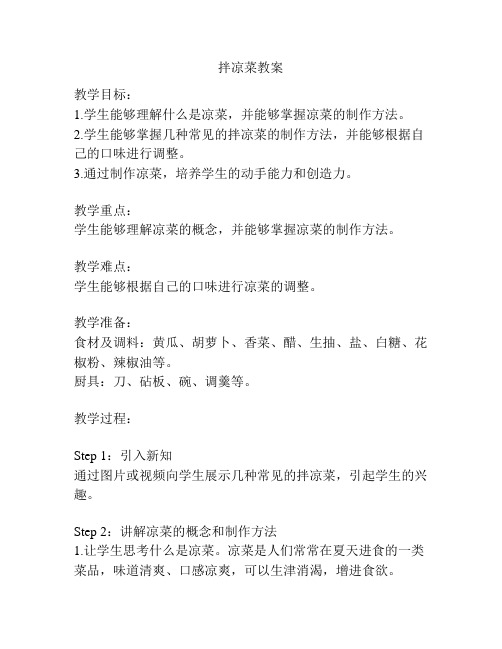 拌凉菜教案

教学目标：
1.学生能够理解什么是凉菜，并能够掌握凉菜的制作方法。
2.学生能够掌握几种常见的拌凉菜的制作方法，并能够根据自己的口味进行调整。
3.通过制作凉菜，培养学生的动手能力和创造力。

教学重点：
学生能够理解凉菜的概念，并能够掌握凉菜的制作方法。

教学难点：
学生能够根据自己的口味进行凉菜的调整。

教学准备：
食材及调料：黄瓜、胡萝卜、香菜、醋、生抽、盐、白糖、花椒粉、辣椒油等。
厨具：刀、砧板、碗、调羹等。

教学过程：

Step 1：引入新知
通过图片或视频向学生展示几种常见的拌凉菜，引起学生的兴趣。

Step 2：讲解凉菜的概念和制作方法
1.让学生思考什么是凉菜。凉菜是人们常常在夏天进食的一类菜品，味道清爽、口感凉爽，可以生津消渴，增进食欲。